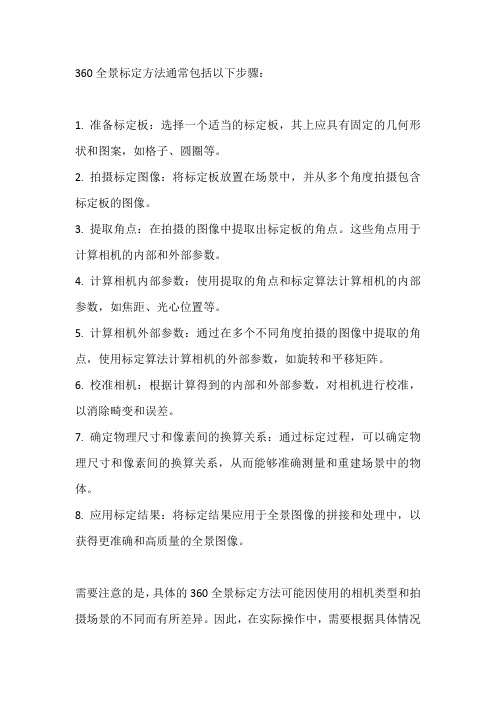 360 全景标定方法通常包括以下步骤：

1. 准备标定板：选择一个适当的标定板，其上应具有固定的几何形状和图案，如格子、圆圈等。

2. 拍摄标定图像：将标定板放置在场景中，并从多个角度拍摄包含标定板的图像。

3. 提取角点：在拍摄的图像中提取出标定板的角点。这些角点用于计算相机的内部和外部参数。

4. 计算相机内部参数：使用提取的角点和标定算法计算相机的内部参数，如焦距、光心位置等。

5. 计算相机外部参数：通过在多个不同角度拍摄的图像中提取的角点，使用标定算法计算相机的外部参数，如旋转和平移矩阵。

6. 校准相机：根据计算得到的内部和外部参数，对相机进行校准，以消除畸变和误差。

7. 确定物理尺寸和像素间的换算关系：通过标定过程，可以确定物理尺寸和像素间的换算关系，从而能够准确测量和重建场景中的物体。

8. 应用标定结果：将标定结果应用于全景图像的拼接和处理中，以获得更准确和高质量的全景图像。

需要注意的是，具体的 360 全景标定方法可能因使用的相机类型和拍摄场景的不同而有所差异。因此，在实际操作中，需要根据具体情况